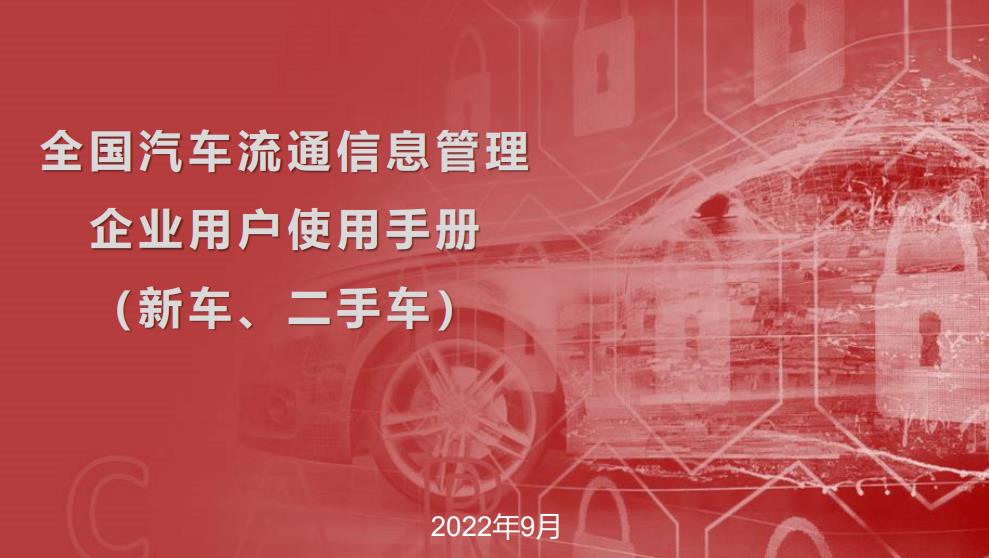 全国汽车流通信息管理
企业用户使用手册
（新车、二手车）

2022年9月